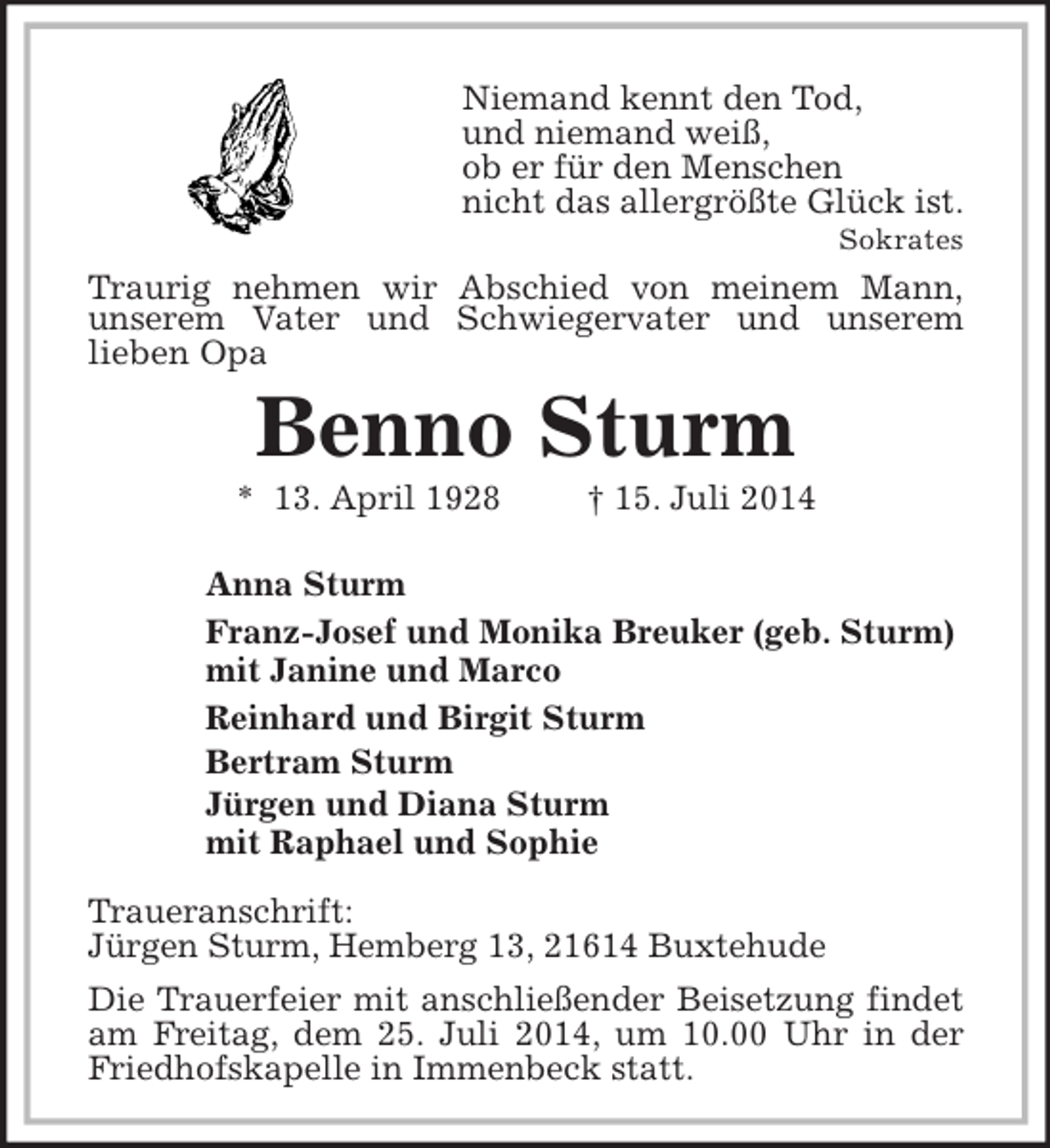 Niemand kennt den Tod,
und niemand weiß,
ob er für den Menschen
nicht das allergrößte Glück ist.
Sokrates

Traurig nehmen wir Abschied von meinem Mann, unserem Vater und Schwiegervater und unserem lieben Opa

Benno Sturm

* 13. April 1928 † 15. Juli 2014

Anna Sturm

Franz-Josef und Monika Breuker (geb. Sturm)
mit Janine und Marco

Reinhard und Birgit Sturm

Bertram Sturm

Jürgen und Diana Sturm
mit Raphael und Sophie

Traueranschrift:
Jürgen Sturm, Hemberg 13, 21614 Buxtehude

Die Trauerfeier mit anschließender Beisetzung findet am Freitag, dem 25. Juli 2014, um 10.00 Uhr in der Friedhofskapelle in Immenbeck statt.